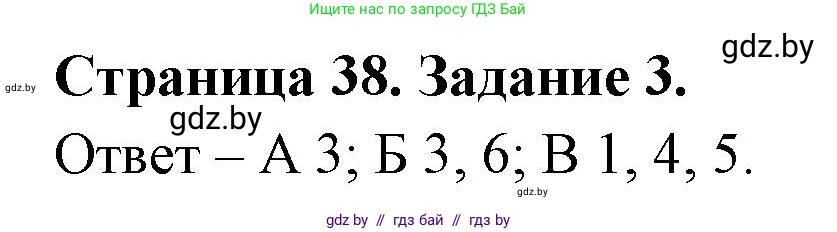 Ищите нас по запросу ГДЗ Бай

gdz.by

gdz.by

Страница 38. Задание 3.

gdz.by

Ответ – А 3; Б 3, 6; В 1, 4, 5.

gdz.by

gdz by // гдз бай // гдз by